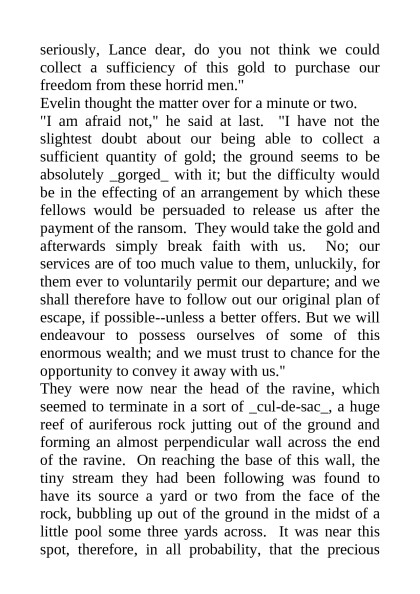 seriously, Lance dear, do you not think we could collect a sufficiency of this gold to purchase our freedom from these horrid men."
Evelin thought the matter over for a minute or two.
"I am afraid not," he said at last. "I have not the slightest doubt about our being able to collect a sufficient quantity of gold; the ground seems to be absolutely _gorged_ with it; but the difficulty would be in the effecting of an arrangement by which these fellows would be persuaded to release us after the payment of the ransom. They would take the gold and afterwards simply break faith with us. No; our services are of too much value to them, unluckily, for them ever to voluntarily permit our departure; and we shall therefore have to follow out our original plan of escape, if possible--unless a better offers. But we will endeavour to possess ourselves of some of this enormous wealth; and we must trust to chance for the opportunity to convey it away with us."
They were now near the head of the ravine, which seemed to terminate in a sort of _cul-de-sac_, a huge reef of auriferous rock jutting out of the ground and forming an almost perpendicular wall across the end of the ravine. On reaching the base of this wall, the tiny stream they had been following was found to have its source a yard or two from the face of the rock, bubbling up out of the ground in the midst of a little pool some three yards across. It was near this spot, therefore, in all probability, that the precious